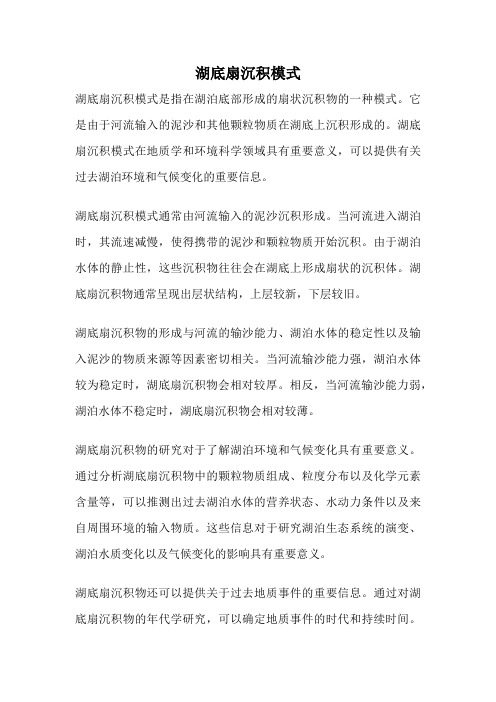 湖底扇沉积模式

湖底扇沉积模式是指在湖泊底部形成的扇状沉积物的一种模式。它是由于河流输入的泥沙和其他颗粒物质在湖底上沉积形成的。湖底扇沉积模式在地质学和环境科学领域具有重要意义，可以提供有关过去湖泊环境和气候变化的重要信息。

湖底扇沉积模式通常由河流输入的泥沙沉积形成。当河流进入湖泊时，其流速减慢，使得携带的泥沙和颗粒物质开始沉积。由于湖泊水体的静止性，这些沉积物往往会在湖底上形成扇状的沉积体。湖底扇沉积物通常呈现出层状结构，上层较新，下层较旧。

湖底扇沉积物的形成与河流的输沙能力、湖泊水体的稳定性以及输入泥沙的物质来源等因素密切相关。当河流输沙能力强，湖泊水体较为稳定时，湖底扇沉积物会相对较厚。相反，当河流输沙能力弱，湖泊水体不稳定时，湖底扇沉积物会相对较薄。

湖底扇沉积物的研究对于了解湖泊环境和气候变化具有重要意义。通过分析湖底扇沉积物中的颗粒物质组成、粒度分布以及化学元素含量等，可以推测出过去湖泊水体的营养状态、水动力条件以及来自周围环境的输入物质。这些信息对于研究湖泊生态系统的演变、湖泊水质变化以及气候变化的影响具有重要意义。

湖底扇沉积物还可以提供关于过去地质事件的重要信息。通过对湖底扇沉积物的年代学研究，可以确定地质事件的时代和持续时间。